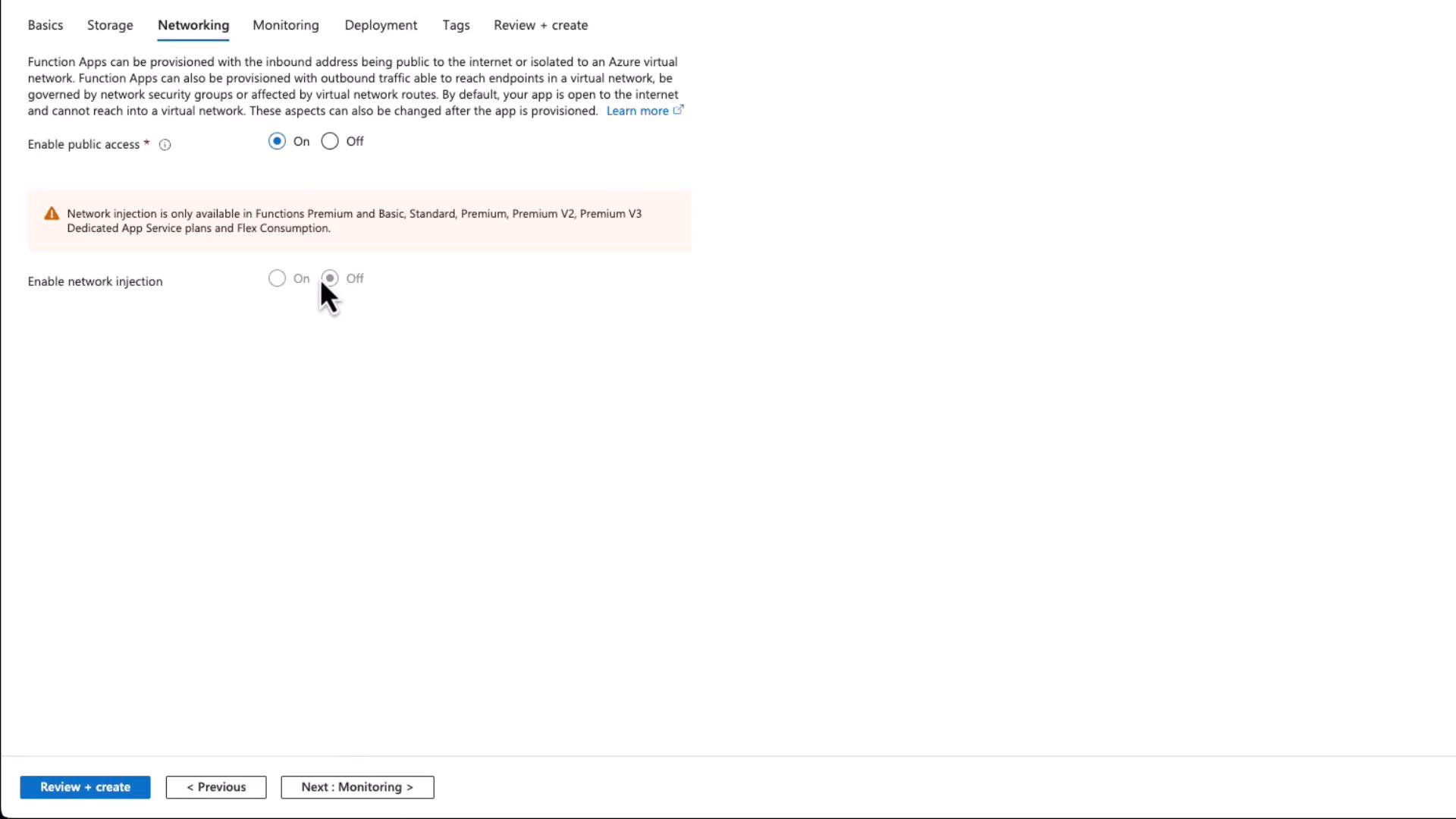 Basics Storage Networking Monitoring Deployment Tags Review + create

Function Apps can be provisioned with the inbound address being public to the internet or isolated to an Azure virtual network. Function Apps can also be provisioned with outbound traffic able to reach endpoints in a virtual network, be governed by network security groups or affected by virtual network routes. By default, your app is open to the internet and cannot reach into a virtual network. These aspects can also be changed after the app is provisioned. Learn more

Enable public access * On Off

Network injection is only available in Functions Premium and Basic, Standard, Premium, Premium V2, Premium V3 Dedicated App Service plans and Flex Consumption.

Enable network injection On Off

Review + create < Previous Next : Monitoring >